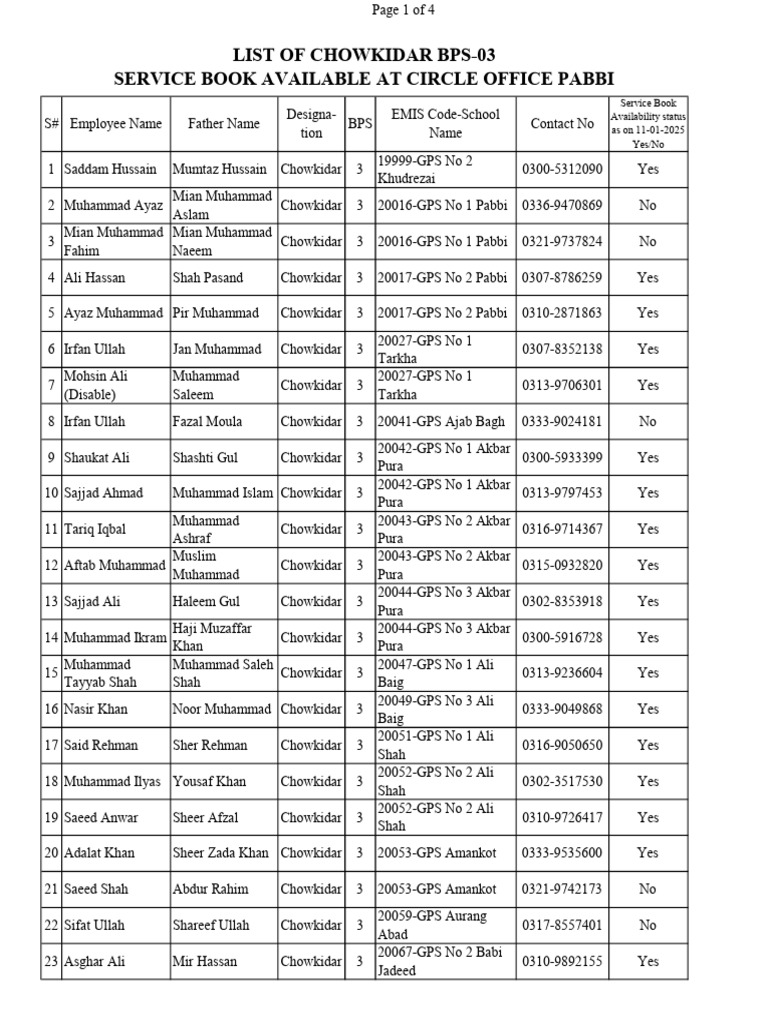 Page 1 of 4

LIST OF CHOWKIDAR BPS-03
SERVICE BOOK AVAILABLE AT CIRCLE OFFICE PABBI

| S# | Employee Name | Father Name | Designation | BPS | EMIS Code-School Name | Contact No | Service Book Availability status as on 11-01-2025 Yes/No |
|---|---|---|---|---|---|---|---|
| 1 | Saddam Hussain | Mumtaz Hussain | Chowkidar | 3 | 19999-GPS No 2 Khudrezai | 0300-5312090 | Yes |
| 2 | Muhammad Ayaz | Mian Muhammad Aslam | Chowkidar | 3 | 20016-GPS No 1 Pabbi | 0336-9470869 | No |
| 3 | Mian Muhammad Fahim | Mian Muhammad Naeem | Chowkidar | 3 | 20016-GPS No 1 Pabbi | 0321-9737824 | No |
| 4 | Ali Hassan | Shah Pasand | Chowkidar | 3 | 20017-GPS No 2 Pabbi | 0307-8786259 | Yes |
| 5 | Ayaz Muhammad | Pir Muhammad | Chowkidar | 3 | 20017-GPS No 2 Pabbi | 0310-2871863 | Yes |
| 6 | Irfan Ullah | Jan Muhammad | Chowkidar | 3 | 20027-GPS No 1 Tarkha | 0307-8352138 | Yes |
| 7 | Mohsin Ali (Disable) | Muhammad Saleem | Chowkidar | 3 | 20027-GPS No 1 Tarkha | 0313-9706301 | Yes |
| 8 | Irfan Ullah | Fazal Moula | Chowkidar | 3 | 20041-GPS Ajab Bagh | 0333-9024181 | No |
| 9 | Shaukat Ali | Shashti Gul | Chowkidar | 3 | 20042-GPS No 1 Akbar Pura | 0300-5933399 | Yes |
| 10 | Sajjad Ahmad | Muhammad Islam | Chowkidar | 3 | 20042-GPS No 1 Akbar Pura | 0313-9797453 | Yes |
| 11 | Tariq Iqbal | Muhammad Ashraf | Chowkidar | 3 | 20043-GPS No 2 Akbar Pura | 0316-9714367 | Yes |
| 12 | Aftab Muhammad | Muslim Muhammad | Chowkidar | 3 | 20043-GPS No 2 Akbar Pura | 0315-0932820 | Yes |
| 13 | Sajjad Ali | Haleem Gul | Chowkidar | 3 | 20044-GPS No 3 Akbar Pura | 0302-8353918 | Yes |
| 14 | Muhammad Ikram | Haji Muzaffar Khan | Chowkidar | 3 | 20044-GPS No 3 Akbar Pura | 0300-5916728 | Yes |
| 15 | Muhammad Tayyab Shah | Muhammad Saleh Shah | Chowkidar | 3 | 20047-GPS No 1 Ali Baig | 0313-9236604 | Yes |
| 16 | Nasir Khan | Noor Muhammad | Chowkidar | 3 | 20049-GPS No 3 Ali Baig | 0333-9049868 | Yes |
| 17 | Said Rehman | Sher Rehman | Chowkidar | 3 | 20051-GPS No 1 Ali Shah | 0316-9050650 | Yes |
| 18 | Muhammad Ilyas | Yousaf Khan | Chowkidar | 3 | 20052-GPS No 2 Ali Shah | 0302-3517530 | Yes |
| 19 | Saeed Anwar | Sheer Afzal | Chowkidar | 3 | 20052-GPS No 2 Ali Shah | 0310-9726417 | Yes |
| 20 | Adalat Khan | Sheer Zada Khan | Chowkidar | 3 | 20053-GPS Amankot | 0333-9535600 | Yes |
| 21 | Saeed Shah | Abdur Rahim | Chowkidar | 3 | 20053-GPS Amankot | 0321-9742173 | No |
| 22 | Sifat Ullah | Shareef Ullah | Chowkidar | 3 | 20059-GPS Aurang Abad | 0317-8557401 | No |
| 23 | Asghar Ali | Mir Hassan | Chowkidar | 3 | 20067-GPS No 2 Babi Jadeed | 0310-9892155 | Yes |